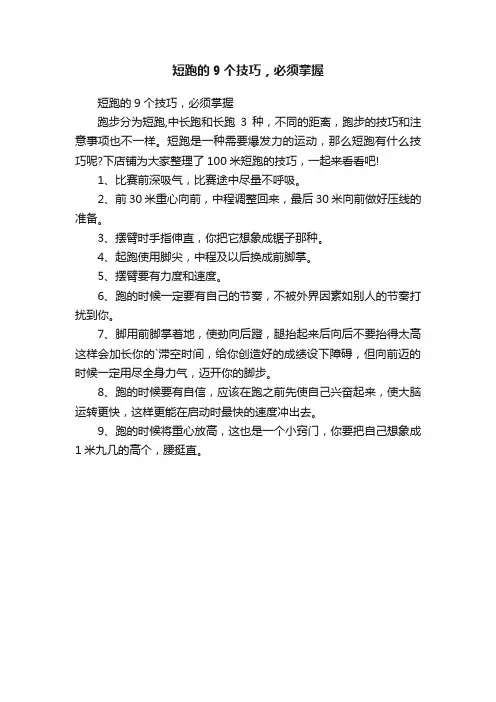 短跑的 9 个技巧，必须掌握

短跑的 9 个技巧，必须掌握

跑步分为短跑,中长跑和长跑 3 种，不同的距离，跑步的技巧和注意事项也不一样。短跑是一种需要爆发力的运动，那么短跑有什么技巧呢?下店铺为大家整理了 100 米短跑的技巧，一起来看看吧!

1、比赛前深吸气，比赛途中尽量不呼吸。

2、前 30 米重心向前，中程调整回来，最后 30 米向前做好压线的准备。

3、摆臂时手指伸直，你把它想象成锯子那种。

4、起跑使用脚尖，中程及以后换成前脚掌。

5、摆臂要有力度和速度。

6、跑的时候一定要有自己的节奏，不被外界因素如别人的节奏打扰到你。

7、脚用前脚掌着地，使劲向后蹬，腿抬起来后向后不要抬得太高这样会加长你的`滞空时间，给你创造好的成绩设下障碍，但向前迈的时候一定用尽全身力气，迈开你的脚步。

8、跑的时候要有自信，应该在跑之前先使自己兴奋起来，使大脑运转更快，这样更能在启动时最快的速度冲出去。

9、跑的时候将重心放高，这也是一个小窍门，你要把自己想象成 1 米九几的高个，腰挺直。